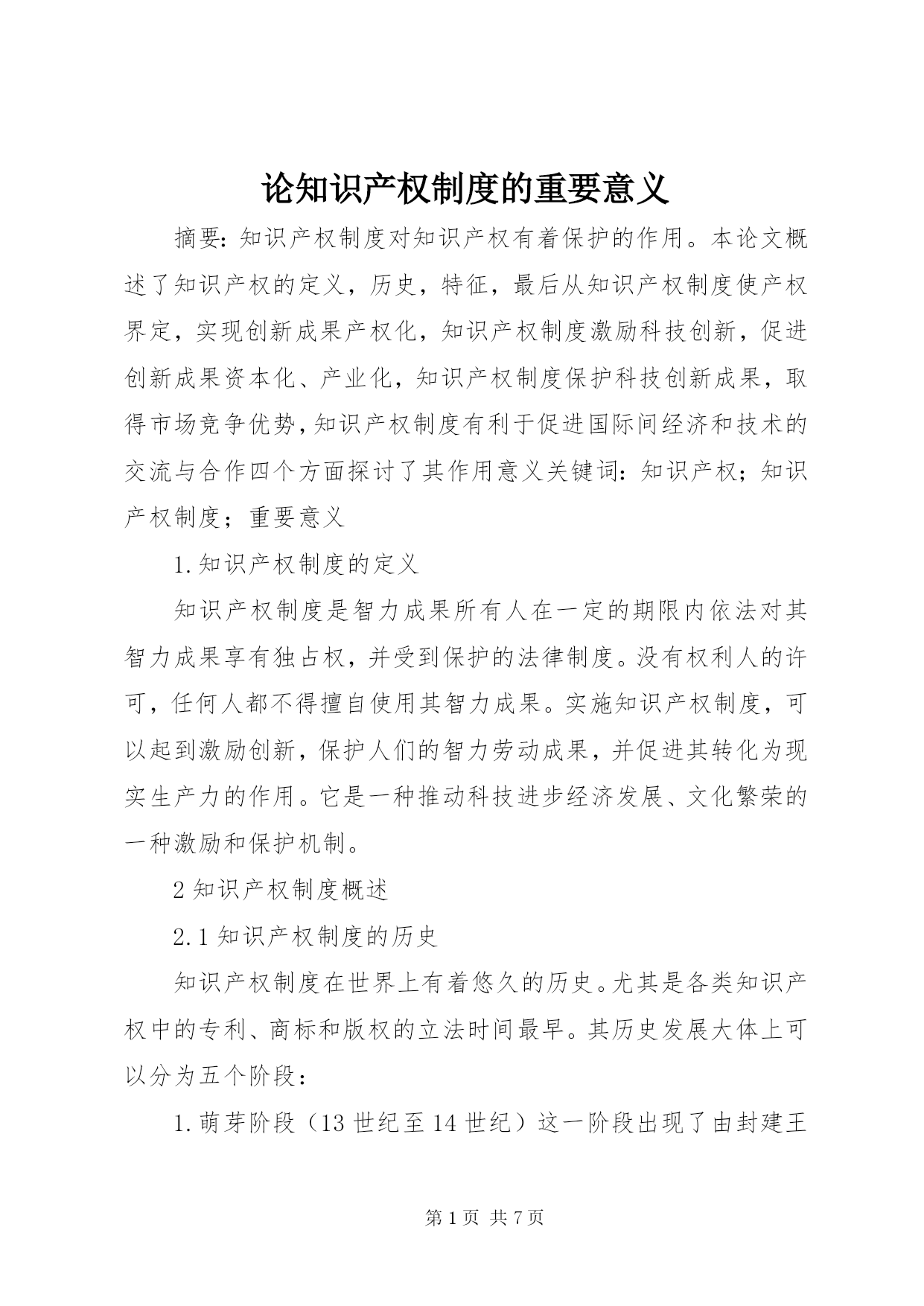 论知识产权制度的重要意义

摘要：知识产权制度对知识产权有着保护的作用。本论文概述了知识产权的定义，历史，特征，最后从知识产权制度使产权界定，实现创新成果产权化，知识产权制度激励科技创新，促进创新成果资本化、产业化，知识产权制度保护科技创新成果，取得市场竞争优势，知识产权制度有利于促进国际间经济和技术的交流与合作四个方面探讨了其作用意义关键词：知识产权；知识产权制度；重要意义

1.知识产权制度的定义

知识产权制度是智力成果所有人在一定的期限内依法对其智力成果享有独占权，并受到保护的法律制度。没有权利人的许可，任何人都不得擅自使用其智力成果。实施知识产权制度，可以起到激励创新，保护人们的智力劳动成果，并促进其转化为现实生产力的作用。它是一种推动科技进步经济发展、文化繁荣的一种激励和保护机制。

2 知识产权制度概述

2.1 知识产权制度的历史

知识产权制度在世界上有着悠久的历史。尤其是各类知识产权中的专利、商标和版权的立法时间最早。其历史发展大体上可以分为五个阶段：

1.萌芽阶段（13 世纪至 14 世纪）这一阶段出现了由封建王

第 1 页 共 7 页